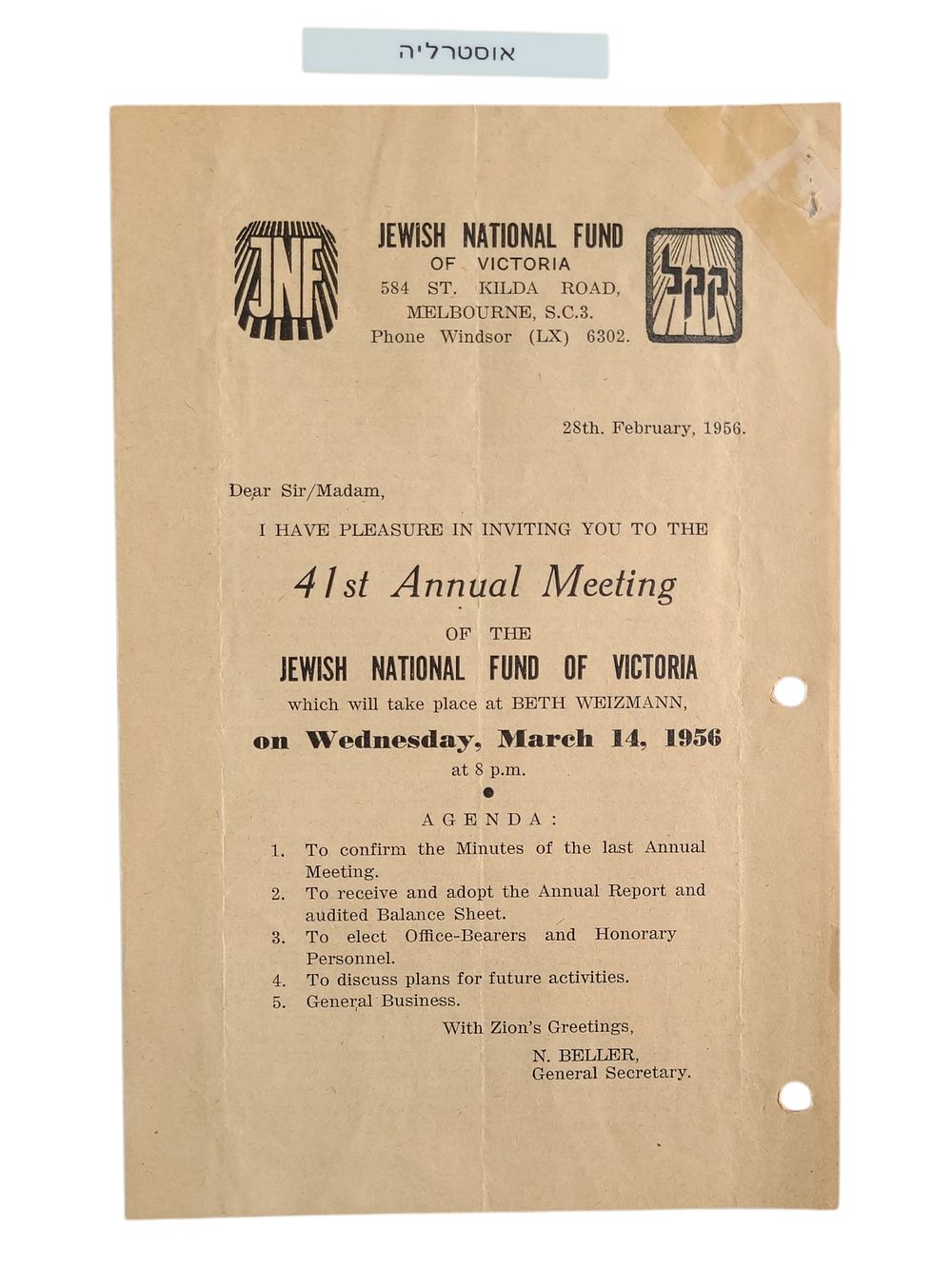 אוסטרליה

JNF

JEWISH NATIONAL FUND
OF VICTORIA
584 ST. KILDA ROAD,
MELBOURNE, S.C.3.
Phone Windsor (LX) 6302.

קקל

28th. February, 1956.

Dear Sir/Madam,

I HAVE PLEASURE IN INVITING YOU TO THE

41st Annual Meeting

OF THE

JEWISH NATIONAL FUND OF VICTORIA

which will take place at BETH WEIZMANN,

on Wednesday, March 14, 1956

at 8 p.m.

AGENDA:

1. To confirm the Minutes of the last Annual Meeting.
2. To receive and adopt the Annual Report and audited Balance Sheet.
3. To elect Office-Bearers and Honorary Personnel.
4. To discuss plans for future activities.
5. General Business.

With Zion's Greetings,

N. BELLER,
General Secretary.